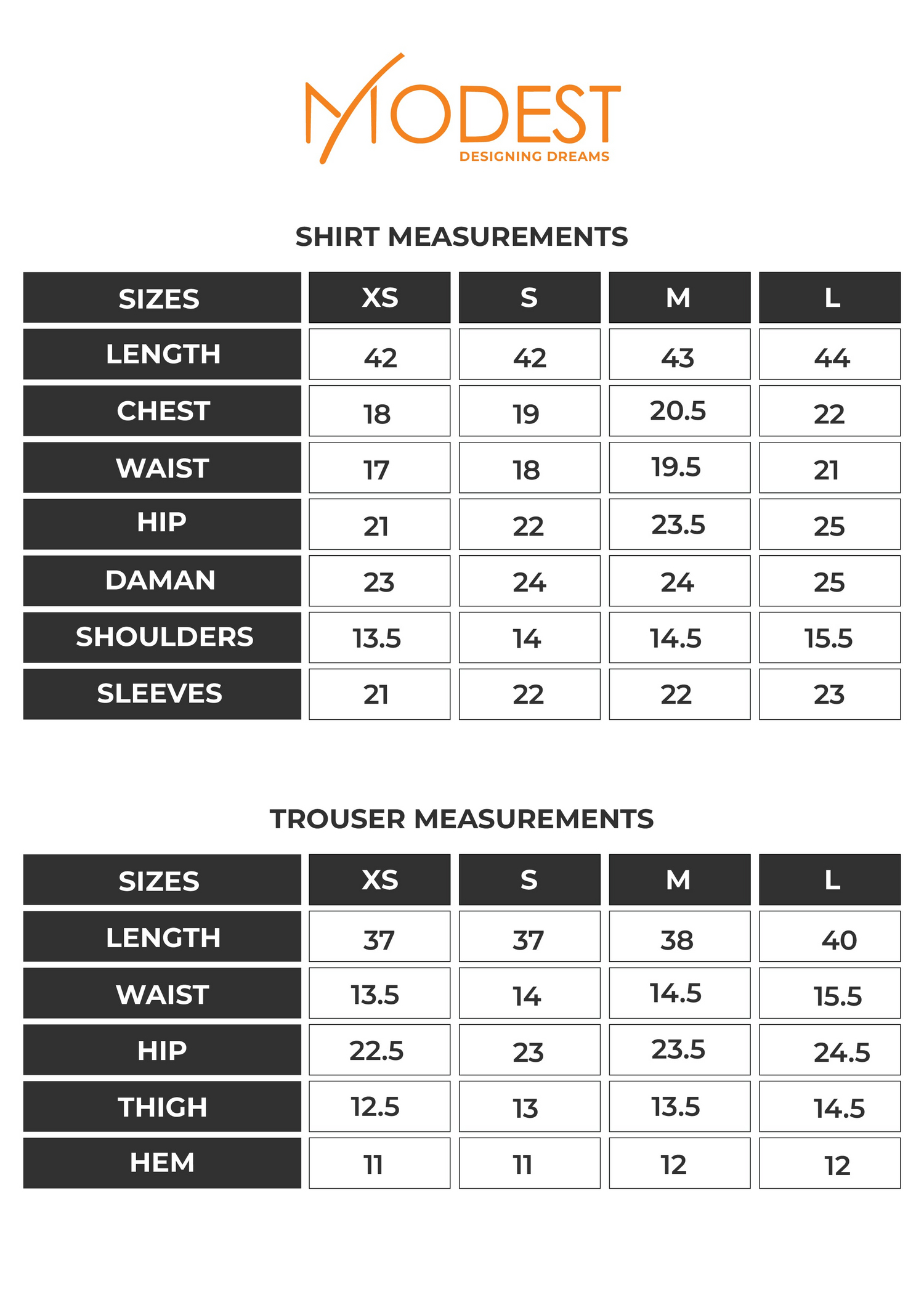 MODEST
DESIGNING DREAMS

SHIRT MEASUREMENTS

| SIZES | XS | S | M | L |
|---|---|---|---|---|
| LENGTH | 42 | 42 | 43 | 44 |
| CHEST | 18 | 19 | 20.5 | 22 |
| WAIST | 17 | 18 | 19.5 | 21 |
| HIP | 21 | 22 | 23.5 | 25 |
| DAMAN | 23 | 24 | 24 | 25 |
| SHOULDERS | 13.5 | 14 | 14.5 | 15.5 |
| SLEEVES | 21 | 22 | 22 | 23 |

TROUSER MEASUREMENTS

| SIZES | XS | S | M | L |
|---|---|---|---|---|
| LENGTH | 37 | 37 | 38 | 40 |
| WAIST | 13.5 | 14 | 14.5 | 15.5 |
| HIP | 22.5 | 23 | 23.5 | 24.5 |
| THIGH | 12.5 | 13 | 13.5 | 14.5 |
| HEM | 11 | 11 | 12 | 12 |